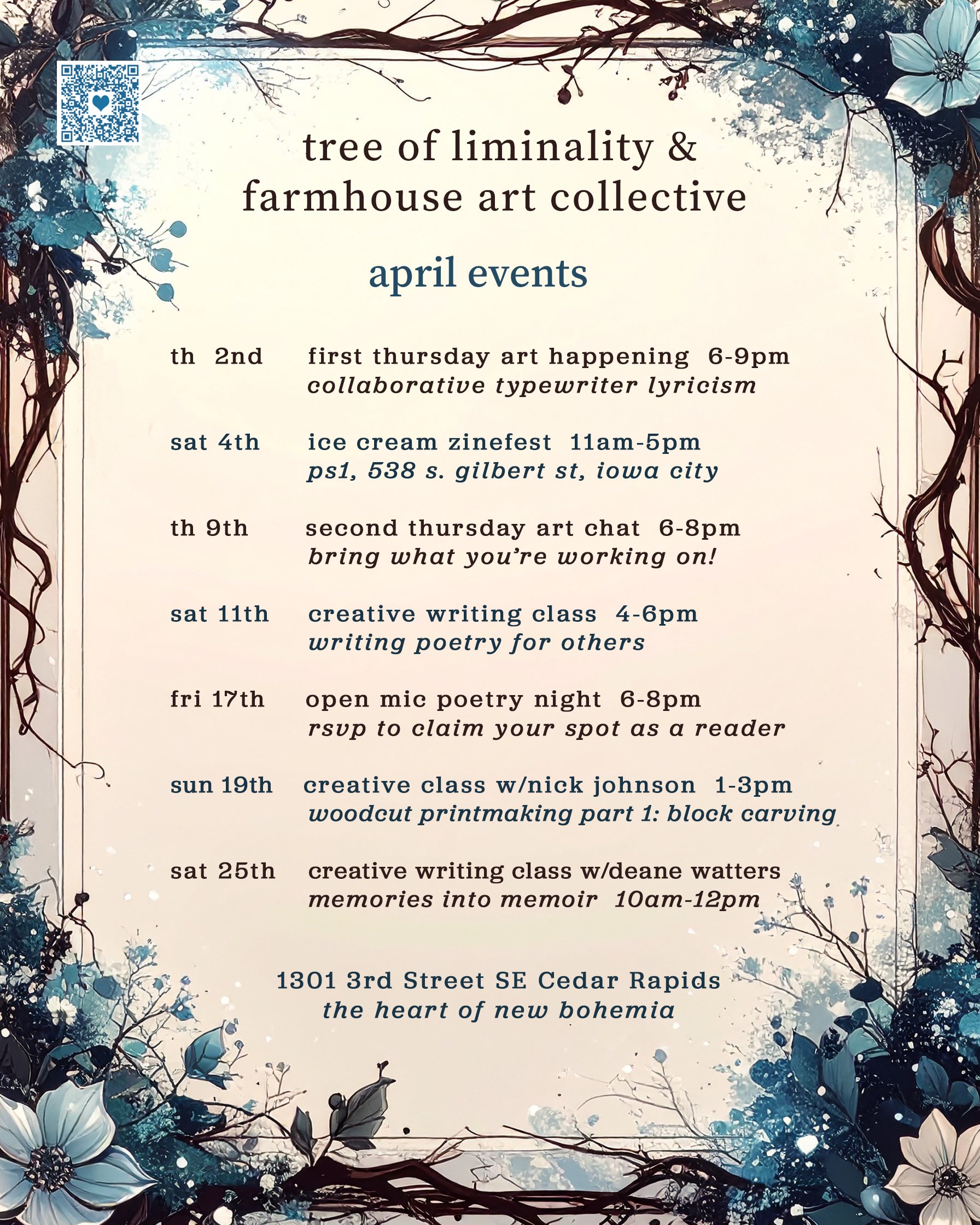 tree of liminality &
farmhouse art collective

april events

th 2nd first thursday art happening 6-9pm
collaborative typewriter lyricism

sat 4th ice cream zinefest 11am-5pm
ps1, 538 s. gilbert st, iowa city

th 9th second thursday art chat 6-8pm
bring what you're working on!

sat 11th creative writing class 4-6pm
writing poetry for others

fri 17th open mic poetry night 6-8pm
rsvp to claim your spot as a reader

sun 19th creative class w/nick johnson 1-3pm
woodcut printmaking part 1: block carving

sat 25th creative writing class w/deane watters
memories into memoir 10am-12pm

1301 3rd Street SE Cedar Rapids
the heart of new bohemia